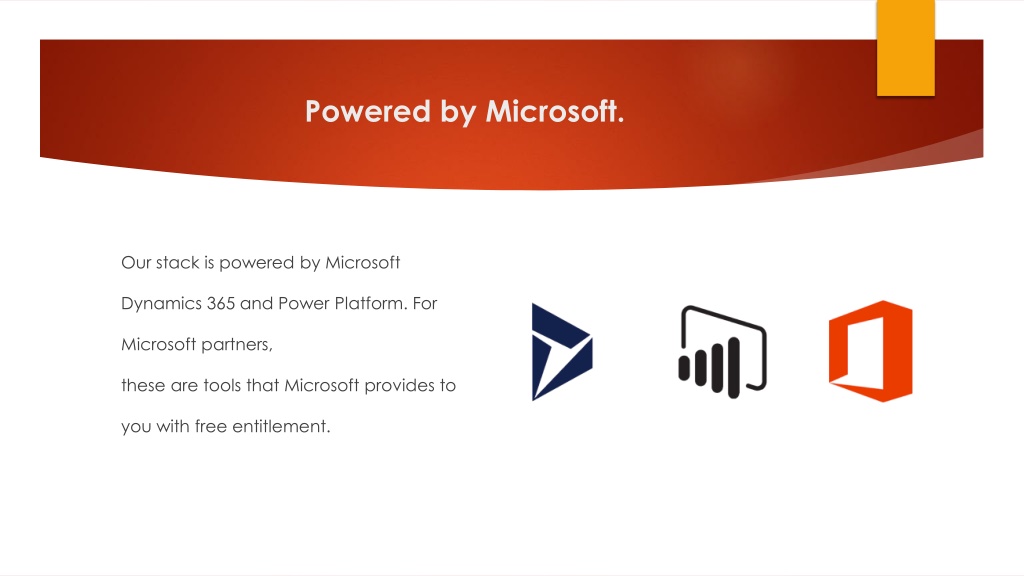 Powered by Microsoft.

Our stack is powered by Microsoft Dynamics 365 and Power Platform. For Microsoft partners,
these are tools that Microsoft provides to you with free entitlement.